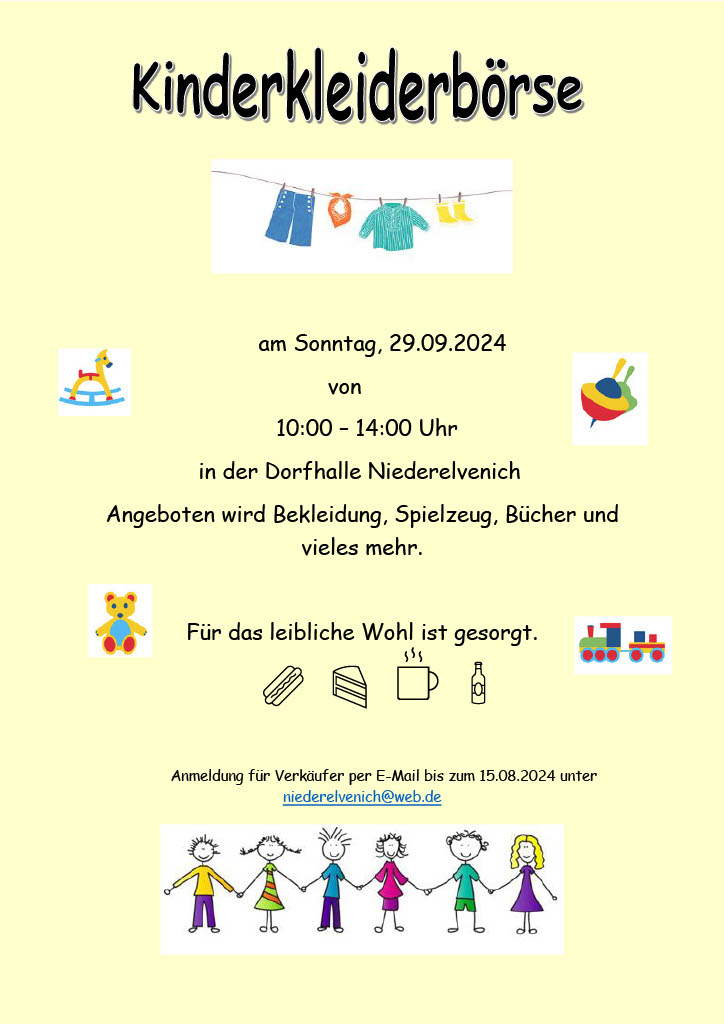 Kinderkleiderbörse

am Sonntag, 29.09.2024

von

10:00 – 14:00 Uhr

in der Dorfhalle Niederelvenich

Angeboten wird Bekleidung, Spielzeug, Bücher und vieles mehr.

Für das leibliche Wohl ist gesorgt.

Anmeldung für Verkäufer per E-Mail bis zum 15.08.2024 unter niederelvenich@web.de